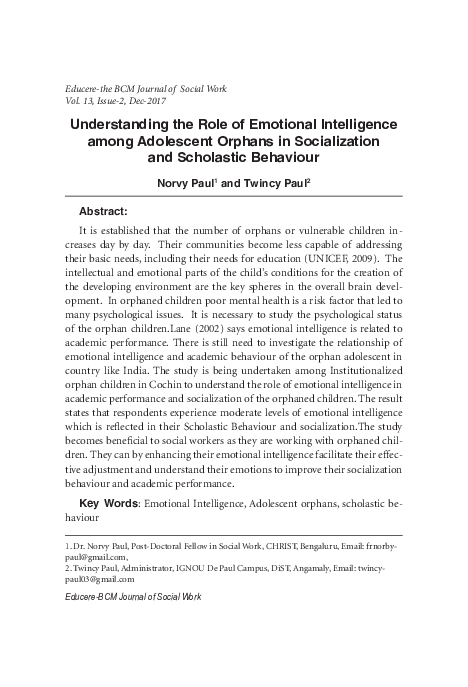 Educere-the BCM Journal of Social Work
Vol. 13, Issue-2, Dec-2017

Understanding the Role of Emotional Intelligence among Adolescent Orphans in Socialization and Scholastic Behaviour

Norvy Paul$^1$ and Twincy Paul$^2$

Abstract:

It is established that the number of orphans or vulnerable children increases day by day. Their communities become less capable of addressing their basic needs, including their needs for education (UNICEF, 2009). The intellectual and emotional parts of the child's conditions for the creation of the developing environment are the key spheres in the overall brain development. In orphaned children poor mental health is a risk factor that led to many psychological issues. It is necessary to study the psychological status of the orphan children.Lane (2002) says emotional intelligence is related to academic performance. There is still need to investigate the relationship of emotional intelligence and academic behaviour of the orphan adolescent in country like India. The study is being undertaken among Institutionalized orphan children in Cochin to understand the role of emotional intelligence in academic performance and socialization of the orphaned children. The result states that respondents experience moderate levels of emotional intelligence which is reflected in their Scholastic Behaviour and socialization.The study becomes beneficial to social workers as they are working with orphaned children. They can by enhancing their emotional intelligence facilitate their effective adjustment and understand their emotions to improve their socialization behaviour and academic performance.

Key Words: Emotional Intelligence, Adolescent orphans, scholastic behaviour

1. Dr. Norvy Paul, Post-Doctoral Fellow in Social Work, CHRIST, Bengaluru, Email: frnorbypaul@gmail.com,
2. Twincy Paul, Administrator, IGNOU De Paul Campus, DiST, Angamaly, Email: twincypaul03@gmail.com

Educere-BCM Journal of Social Work